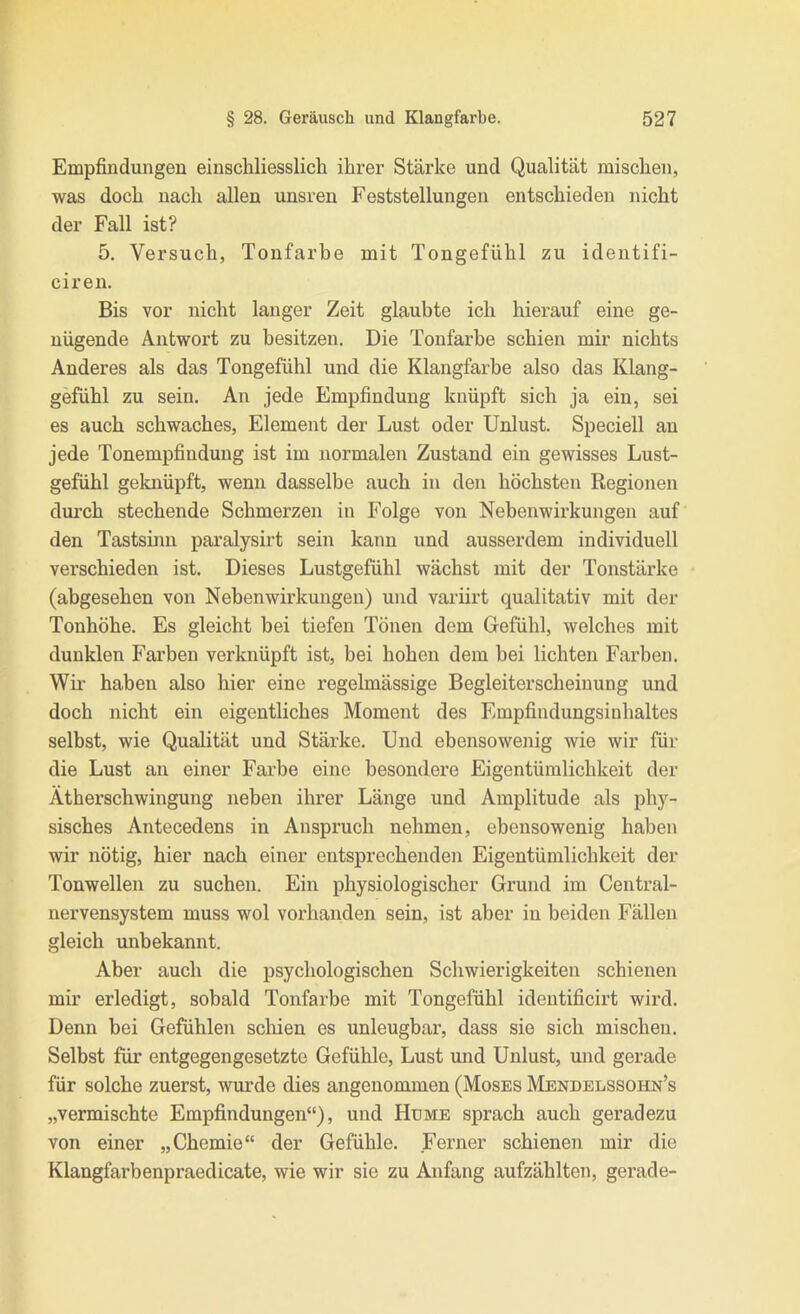 § 28. Geräusch und Klangfarbe. 527

Empfindungen einschliesslich ihrer Stärke und Qualität mischen, was doch nach allen unsren Feststellungen entschieden nicht der Fall ist?

5. Versuch, Tonfarbe mit Tongefühl zu identificiren.

Bis vor nicht langer Zeit glaubte ich hierauf eine genügende Antwort zu besitzen. Die Tonfarbe schien mir nichts Anderes als das Tongefühl und die Klangfarbe also das Klanggefühl zu sein. An jede Empfindung knüpft sich ja ein, sei es auch schwaches, Element der Lust oder Unlust. Speciell an jede Tonempfindung ist im normalen Zustand ein gewisses Lustgefühl geknüpft, wenn dasselbe auch in den höchsten Regionen durch stechende Schmerzen in Folge von Nebenwirkungen auf den Tastsinn paralysirt sein kann und ausserdem individuell verschieden ist. Dieses Lustgefühl wächst mit der Tonstärke (abgesehen von Nebenwirkungen) und variirt qualitativ mit der Tonhöhe. Es gleicht bei tiefen Tönen dem Gefühl, welches mit dunklen Farben verknüpft ist, bei hohen dem bei lichten Farben. Wir haben also hier eine regelmässige Begleiterscheinung und doch nicht ein eigentliches Moment des Empfindungsinhaltes selbst, wie Qualität und Stärke. Und ebensowenig wie wir für die Lust an einer Farbe eine besondere Eigentümlichkeit der Ätherschwingung neben ihrer Länge und Amplitude als physisches Antecedens in Anspruch nehmen, ebensowenig haben wir nötig, hier nach einer entsprechenden Eigentümlichkeit der Tonwellen zu suchen. Ein physiologischer Grund im Centralnervensystem muss wol vorhanden sein, ist aber in beiden Fällen gleich unbekannt.

Aber auch die psychologischen Schwierigkeiten schienen mir erledigt, sobald Tonfarbe mit Tongefühl identificirt wird. Denn bei Gefühlen schien es unleugbar, dass sie sich mischen. Selbst für entgegengesetzte Gefühle, Lust und Unlust, und gerade für solche zuerst, wurde dies angenommen (Moses Mendelssohn's „vermischte Empfindungen“), und Hume sprach auch geradezu von einer „Chemie“ der Gefühle. Ferner schienen mir die Klangfarbenpraedicate, wie wir sie zu Anfang aufzählten, gerade-